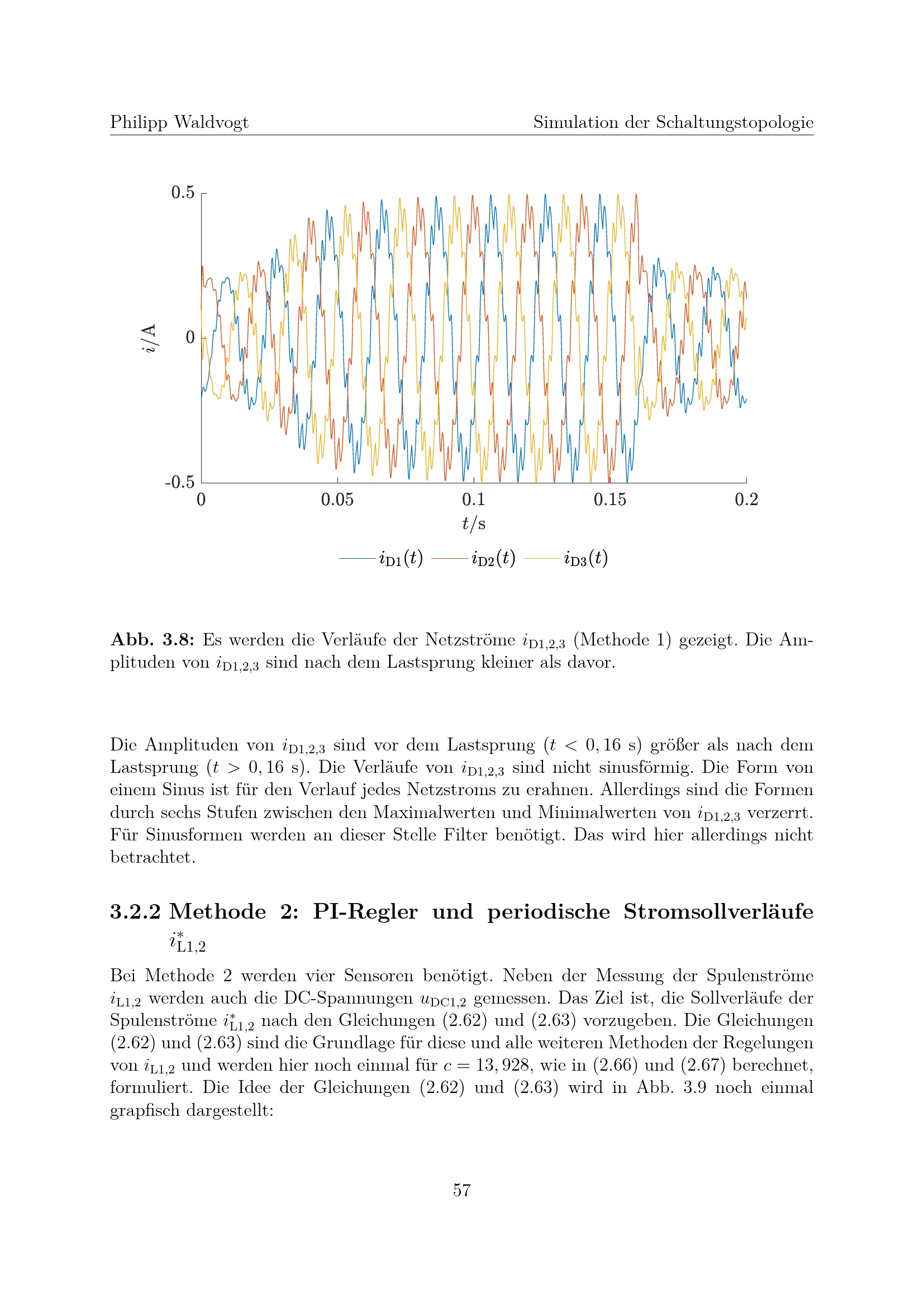 Philipp Waldvogt Simulation der Schaltungstopologie

0.5
0
-0.5
$i$/A
0 0.05 0.1 0.15 0.2
$t$/s
$i_{D1}(t)$ $i_{D2}(t)$ $i_{D3}(t)$

Abb. 3.8: Es werden die Verläufe der Netzströme $i_{D1,2,3}$ (Methode 1) gezeigt. Die Amplituden von $i_{D1,2,3}$ sind nach dem Lastsprung kleiner als davor.

Die Amplituden von $i_{D1,2,3}$ sind vor dem Lastsprung ($t < 0,16$ s) größer als nach dem Lastsprung ($t > 0,16$ s). Die Verläufe von $i_{D1,2,3}$ sind nicht sinusförmig. Die Form von einem Sinus ist für den Verlauf jedes Netzstroms zu erahnen. Allerdings sind die Formen durch sechs Stufen zwischen den Maximalwerten und Minimalwerten von $i_{D1,2,3}$ verzerrt. Für Sinusformen werden an dieser Stelle Filter benötigt. Das wird hier allerdings nicht betrachtet.

3.2.2 Methode 2: PI-Regler und periodische Stromsollverläufe $i^*_{L1,2}$

Bei Methode 2 werden vier Sensoren benötigt. Neben der Messung der Spulenströme $i_{L1,2}$ werden auch die DC-Spannungen $u_{DC1,2}$ gemessen. Das Ziel ist, die Sollverläufe der Spulenströme $i^*_{L1,2}$ nach den Gleichungen (2.62) und (2.63) vorzugeben. Die Gleichungen (2.62) und (2.63) sind die Grundlage für diese und alle weiteren Methoden der Regelungen von $i_{L1,2}$ und werden hier noch einmal für $c = 13,928$, wie in (2.66) und (2.67) berechnet, formuliert. Die Idee der Gleichungen (2.62) und (2.63) wird in Abb. 3.9 noch einmal grapfisch dargestellt:

57